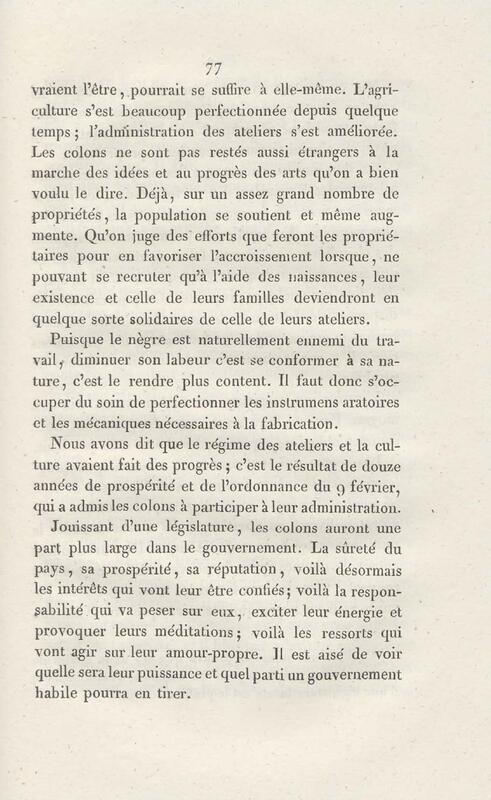 77

vraient l'être, pourrait se suffire à elle-même. L'agriculture s'est beaucoup perfectionnée depuis quelque temps; l'administration des ateliers s'est améliorée. Les colons ne sont pas restés aussi étrangers à la marche des idées et au progrès des arts qu'on a bien voulu le dire. Déjà, sur un assez grand nombre de propriétés, la population se soutient et même augmente. Qu'on juge des efforts que feront les propriétaires pour en favoriser l'accroissement lorsque, ne pouvant se recruter qu'à l'aide des naissances, leur existence et celle de leurs familles deviendront en quelque sorte solidaires de celle de leurs ateliers.

Puisque le nègre est naturellement ennemi du travail, diminuer son labeur c'est se conformer à sa nature, c'est le rendre plus content. Il faut donc s'occuper du soin de perfectionner les instrumens aratoires et les mécaniques nécessaires à la fabrication.

Nous avons dit que le régime des ateliers et la culture avaient fait des progrès; c'est le résultat de douze années de prospérité et de l'ordonnance du 9 février, qui a admis les colons à participer à leur administration.

Jouissant d'une législature, les colons auront une part plus large dans le gouvernement. La sûreté du pays, sa prospérité, sa réputation, voilà désormais les intérêts qui vont leur être confiés; voilà la responsabilité qui va peser sur eux, exciter leur énergie et provoquer leurs méditations; voilà les ressorts qui vont agir sur leur amour-propre. Il est aisé de voir quelle sera leur puissance et quel parti un gouvernement habile pourra en tirer.